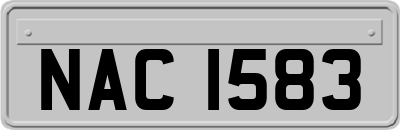 NAC 1583